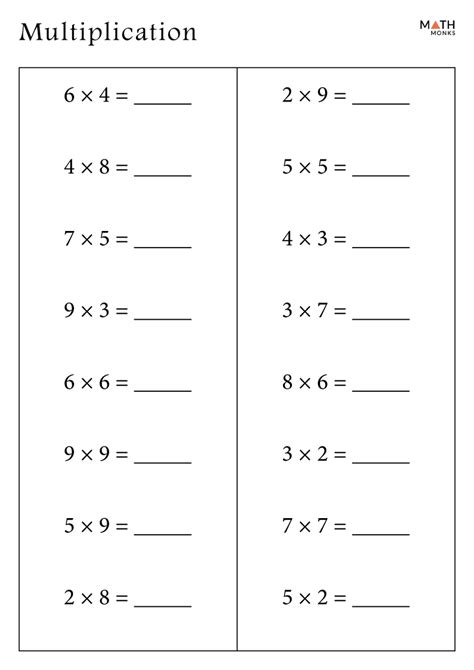 Multiplication

MATH MONKS

$6 \times 4 =$ ______

$4 \times 8 =$ ______

$7 \times 5 =$ ______

$9 \times 3 =$ ______

$6 \times 6 =$ ______

$9 \times 9 =$ ______

$5 \times 9 =$ ______

$2 \times 8 =$ ______

$2 \times 9 =$ ______

$5 \times 5 =$ ______

$4 \times 3 =$ ______

$3 \times 7 =$ ______

$8 \times 6 =$ ______

$3 \times 2 =$ ______

$7 \times 7 =$ ______

$5 \times 2 =$ ______